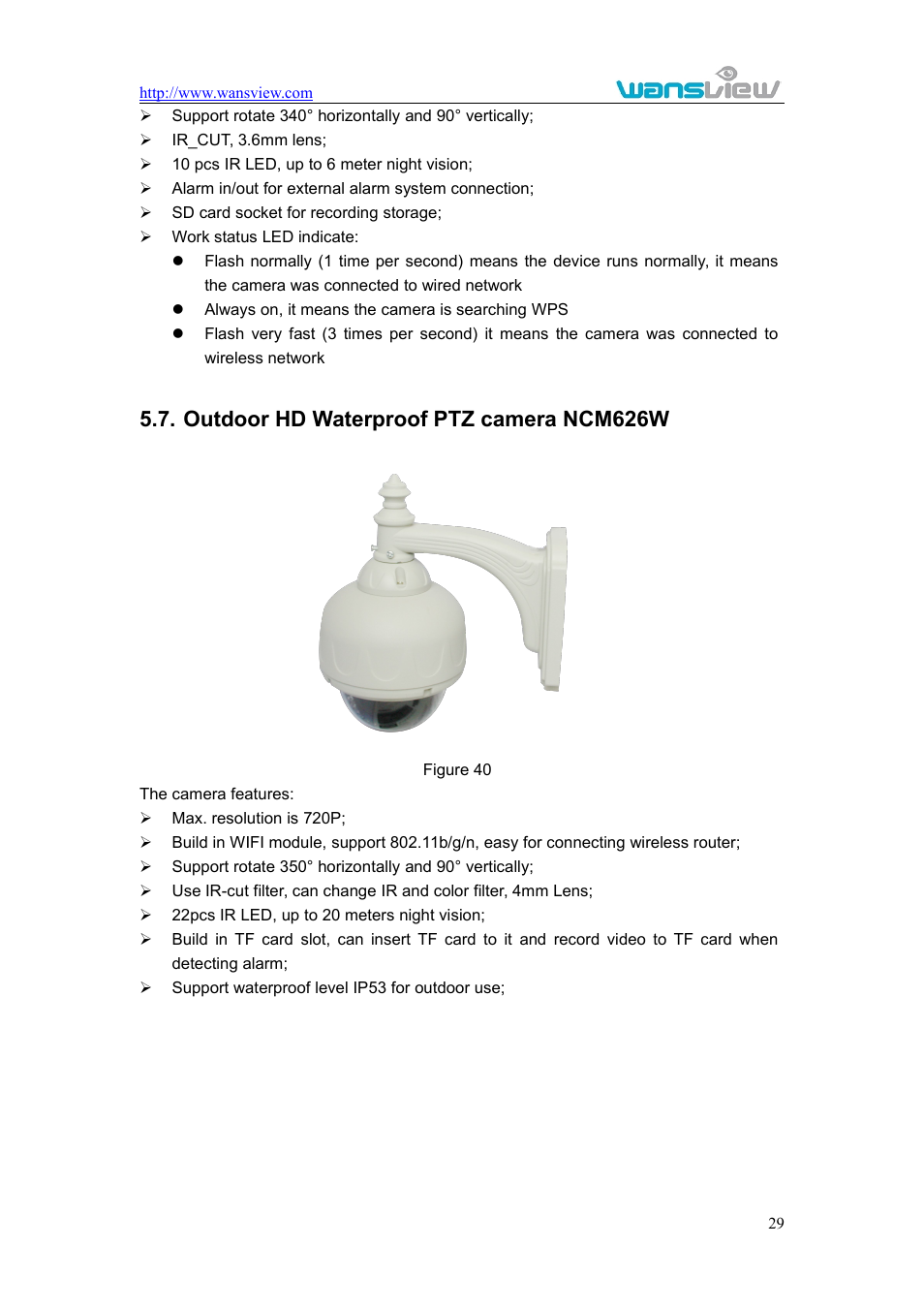 http://www.wansview.com wansview

➢ Support rotate 340° horizontally and 90° vertically;
➢ IR_CUT, 3.6mm lens;
➢ 10 pcs IR LED, up to 6 meter night vision;
➢ Alarm in/out for external alarm system connection;
➢ SD card socket for recording storage;
➢ Work status LED indicate:
● Flash normally (1 time per second) means the device runs normally, it means the camera was connected to wired network
● Always on, it means the camera is searching WPS
● Flash very fast (3 times per second) it means the camera was connected to wireless network

5.7. Outdoor HD Waterproof PTZ camera NCM626W

Figure 40

The camera features:
➢ Max. resolution is 720P;
➢ Build in WIFI module, support 802.11b/g/n, easy for connecting wireless router;
➢ Support rotate 350° horizontally and 90° vertically;
➢ Use IR-cut filter, can change IR and color filter, 4mm Lens;
➢ 22pcs IR LED, up to 20 meters night vision;
➢ Build in TF card slot, can insert TF card to it and record video to TF card when detecting alarm;
➢ Support waterproof level IP53 for outdoor use;

29